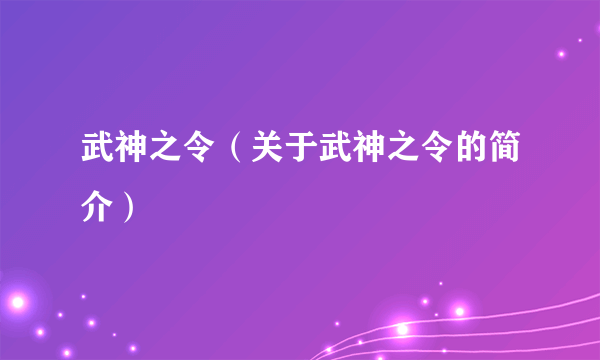 武神之令（关于武神之令的简介）